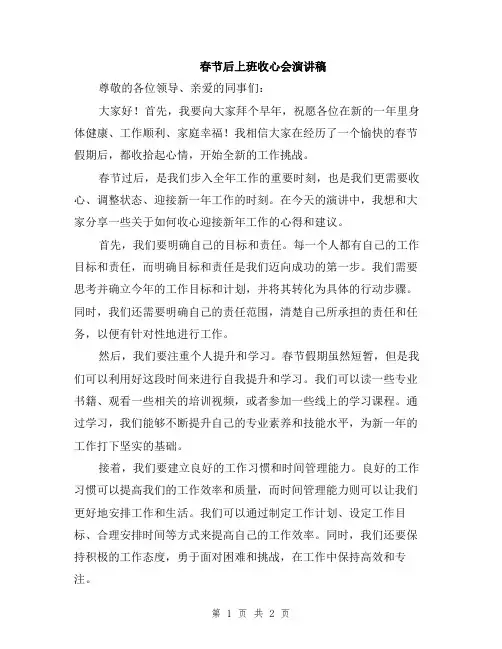 春节后上班收心会演讲稿

尊敬的各位领导、亲爱的同事们：

大家好！首先，我要向大家拜个早年，祝愿各位在新的一年里身体健康、工作顺利、家庭幸福！我相信大家在经历了一个愉快的春节假期后，都收拾起心情，开始全新的工作挑战。

春节过后，是我们步入全年工作的重要时刻，也是我们更需要收心、调整状态、迎接新一年工作的时刻。在今天的演讲中，我想和大家分享一些关于如何收心迎接新年工作的心得和建议。

首先，我们要明确自己的目标和责任。每一个人都有自己的工作目标和责任，而明确目标和责任是我们迈向成功的第一步。我们需要思考并确立今年的工作目标和计划，并将其转化为具体的行动步骤。同时，我们还需要明确自己的责任范围，清楚自己所承担的责任和任务，以便有针对性地进行工作。

然后，我们要注重个人提升和学习。春节假期虽然短暂，但是我们可以利用好这段时间来进行自我提升和学习。我们可以读一些专业书籍、观看一些相关的培训视频，或者参加一些线上的学习课程。通过学习，我们能够不断提升自己的专业素养和技能水平，为新一年的工作打下坚实的基础。

接着，我们要建立良好的工作习惯和时间管理能力。良好的工作习惯可以提高我们的工作效率和质量，而时间管理能力则可以让我们更好地安排工作和生活。我们可以通过制定工作计划、设定工作目标、合理安排时间等方式来提高自己的工作效率。同时，我们还要保持积极的工作态度，勇于面对困难和挑战，在工作中保持高效和专注。

第 1 页 共 2 页